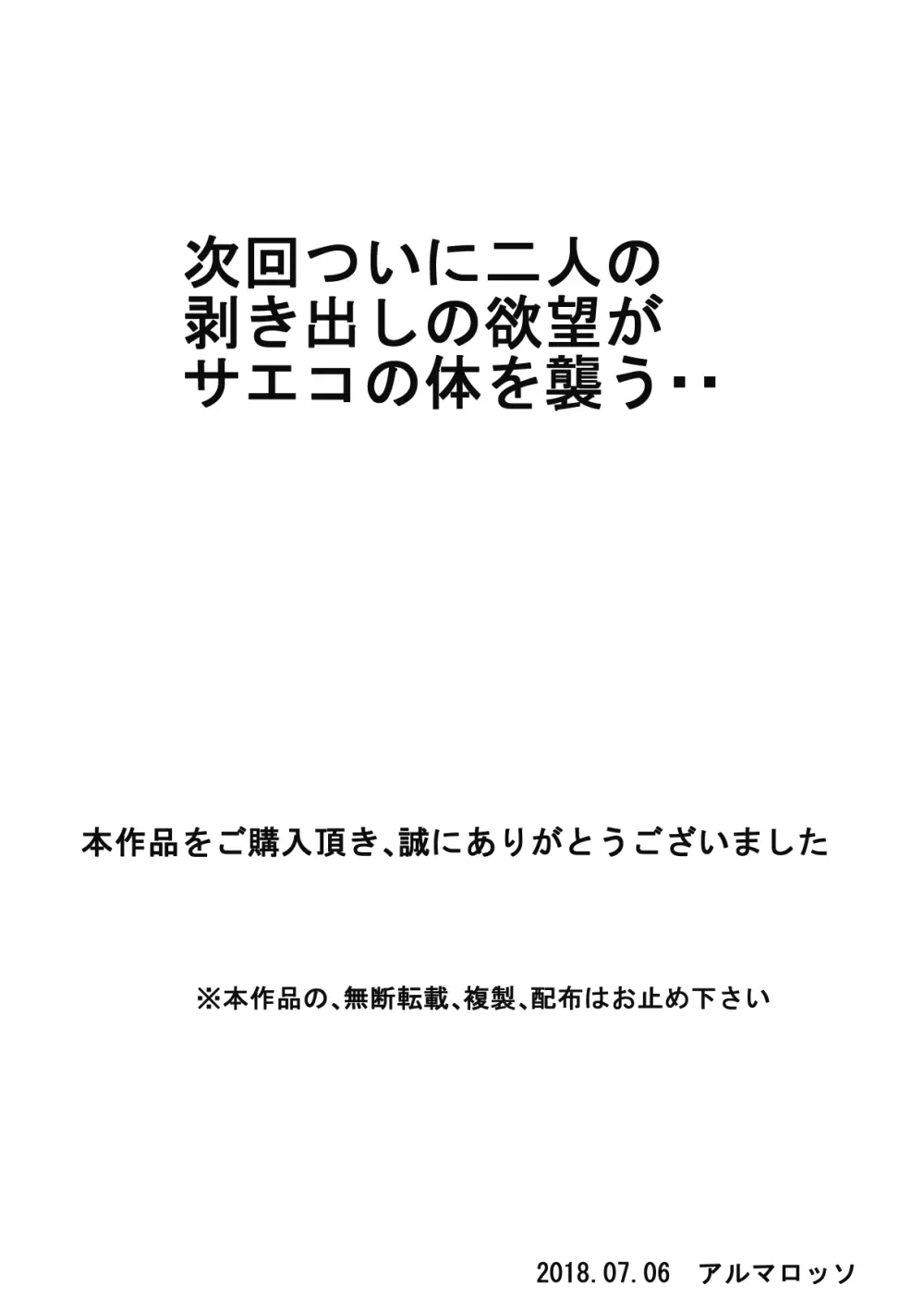 次回ついに二人の
剥き出しの欲望が
サエコの体を襲う‥

本作品をご購入頂き、誠にありがとうございました

※本作品の、無断転載、複製、配布はお止め下さい

2018.07.06　アルマロッソ